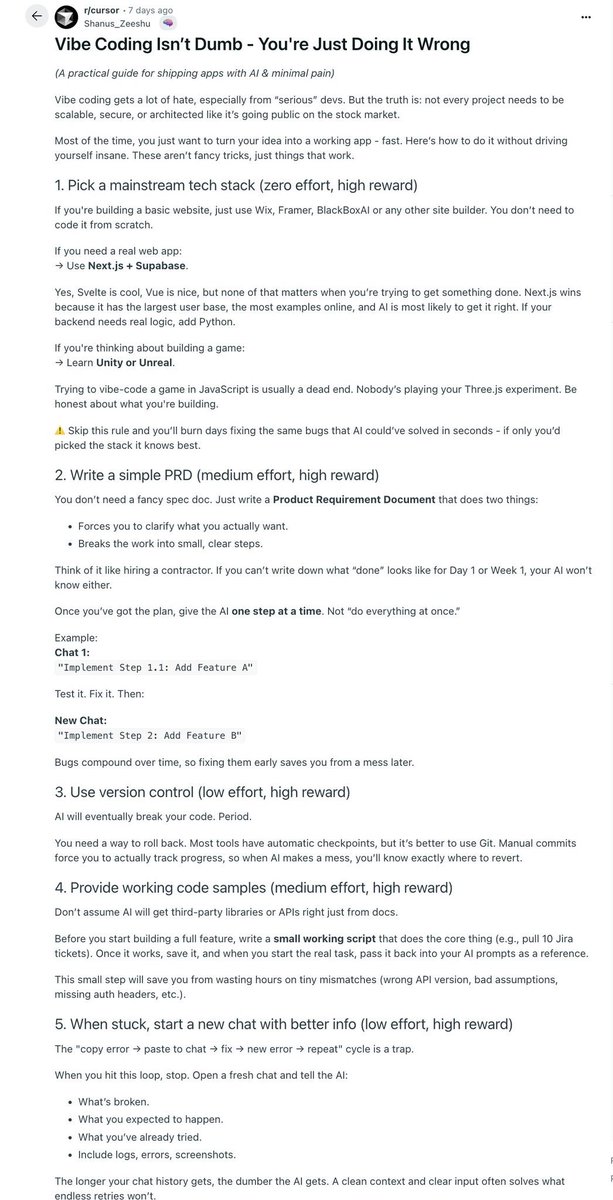 r/cursor • 7 days ago
Shanus_Zeeshu

Vibe Coding Isn't Dumb - You're Just Doing It Wrong

(A practical guide for shipping apps with AI & minimal pain)

Vibe coding gets a lot of hate, especially from "serious" devs. But the truth is: not every project needs to be scalable, secure, or architected like it's going public on the stock market.

Most of the time, you just want to turn your idea into a working app - fast. Here's how to do it without driving yourself insane. These aren't fancy tricks, just things that work.

1. Pick a mainstream tech stack (zero effort, high reward)

If you're building a basic website, just use Wix, Framer, BlackBoxAI or any other site builder. You don't need to code it from scratch.

If you need a real web app:
→ Use Next.js + Supabase.

Yes, Svelte is cool, Vue is nice, but none of that matters when you're trying to get something done. Next.js wins because it has the largest user base, the most examples online, and AI is most likely to get it right. If your backend needs real logic, add Python.

If you're thinking about building a game:
→ Learn Unity or Unreal.

Trying to vibe-code a game in JavaScript is usually a dead end. Nobody's playing your Three.js experiment. Be honest about what you're building.

⚠️ Skip this rule and you'll burn days fixing the same bugs that AI could've solved in seconds - if only you'd picked the stack it knows best.

2. Write a simple PRD (medium effort, high reward)

You don't need a fancy spec doc. Just write a Product Requirement Document that does two things:

• Forces you to clarify what you actually want.
• Breaks the work into small, clear steps.

Think of it like hiring a contractor. If you can't write down what "done" looks like for Day 1 or Week 1, your AI won't know either.

Once you've got the plan, give the AI one step at a time. Not "do everything at once."

Example:
Chat 1:
"Implement Step 1.1: Add Feature A"

Test it. Fix it. Then:

New Chat:
"Implement Step 2: Add Feature B"

Bugs compound over time, so fixing them early saves you from a mess later.

3. Use version control (low effort, high reward)

AI will eventually break your code. Period.

You need a way to roll back. Most tools have automatic checkpoints, but it's better to use Git. Manual commits force you to actually track progress, so when AI makes a mess, you'll know exactly where to revert.

4. Provide working code samples (medium effort, high reward)

Don't assume AI will get third-party libraries or APIs right just from docs.

Before you start building a full feature, write a small working script that does the core thing (e.g., pull 10 Jira tickets). Once it works, save it, and when you start the real task, pass it back into your AI prompts as a reference.

This small step will save you from wasting hours on tiny mismatches (wrong API version, bad assumptions, missing auth headers, etc.).

5. When stuck, start a new chat with better info (low effort, high reward)

The "copy error → paste to chat → fix → new error → repeat" cycle is a trap.

When you hit this loop, stop. Open a fresh chat and tell the AI:

• What's broken.
• What you expected to happen.
• What you've already tried.
• Include logs, errors, screenshots.

The longer your chat history gets, the dumber the AI gets. A clean context and clear input often solves what endless retries won't.